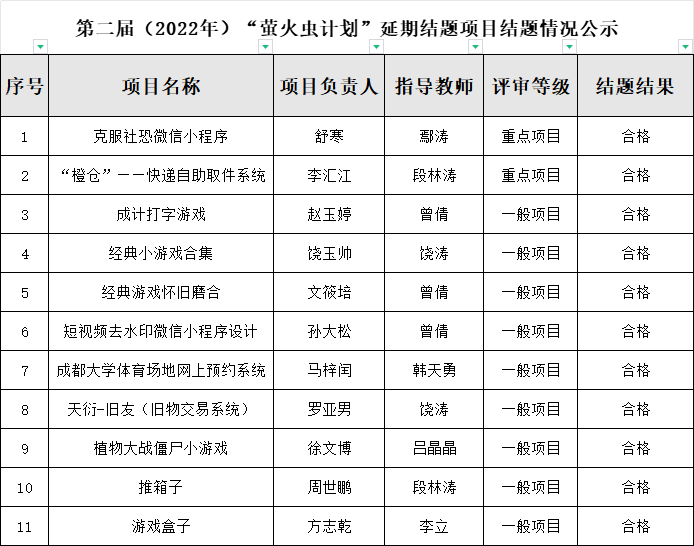 第二届（2022年）“萤火虫计划”延期结题项目结题情况公示

| 序号 | 项目名称 | 项目负责人 | 指导教师 | 评审等级 | 结题结果 |
|---|---|---|---|---|---|
| 1 | 克服社恐微信小程序 | 舒寒 | 鄢涛 | 重点项目 | 合格 |
| 2 | “橙仓”——快递自助取件系统 | 李汇江 | 段林涛 | 重点项目 | 合格 |
| 3 | 成计打字游戏 | 赵玉婷 | 曾倩 | 一般项目 | 合格 |
| 4 | 经典小游戏合集 | 饶玉帅 | 饶涛 | 一般项目 | 合格 |
| 5 | 经典游戏怀旧磨合 | 文筱培 | 曾倩 | 一般项目 | 合格 |
| 6 | 短视频去水印微信小程序设计 | 孙大松 | 曾倩 | 一般项目 | 合格 |
| 7 | 成都大学体育场地网上预约系统 | 马梓闰 | 韩天勇 | 一般项目 | 合格 |
| 8 | 天衍-旧友（旧物交易系统） | 罗亚男 | 饶涛 | 一般项目 | 合格 |
| 9 | 植物大战僵尸小游戏 | 徐文博 | 吕晶晶 | 一般项目 | 合格 |
| 10 | 推箱子 | 周世鹏 | 段林涛 | 一般项目 | 合格 |
| 11 | 游戏盒子 | 方志乾 | 李立 | 一般项目 | 合格 |